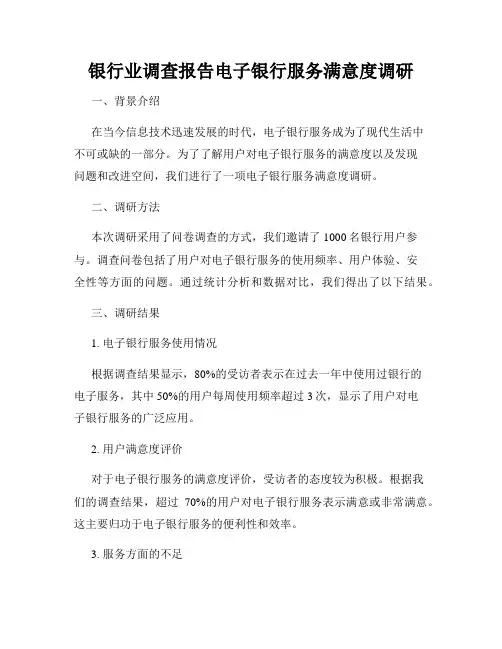 银行业调查报告电子银行服务满意度调研

一、背景介绍

在当今信息技术迅速发展的时代，电子银行服务成为了现代生活中不可或缺的一部分。为了了解用户对电子银行服务的满意度以及发现问题和改进空间，我们进行了一项电子银行服务满意度调研。

二、调研方法

本次调研采用了问卷调查的方式，我们邀请了 1000 名银行用户参与。调查问卷包括了用户对电子银行服务的使用频率、用户体验、安全性等方面的问题。通过统计分析和数据对比，我们得出了以下结果。

三、调研结果

1. 电子银行服务使用情况

根据调查结果显示，80%的受访者表示在过去一年中使用过银行的电子服务，其中 50%的用户每周使用频率超过 3 次，显示了用户对电子银行服务的广泛应用。

2. 用户满意度评价

对于电子银行服务的满意度评价，受访者的态度较为积极。根据我们的调查结果，超过 70%的用户对电子银行服务表示满意或非常满意。这主要归功于电子银行服务的便利性和效率。

3. 服务方面的不足